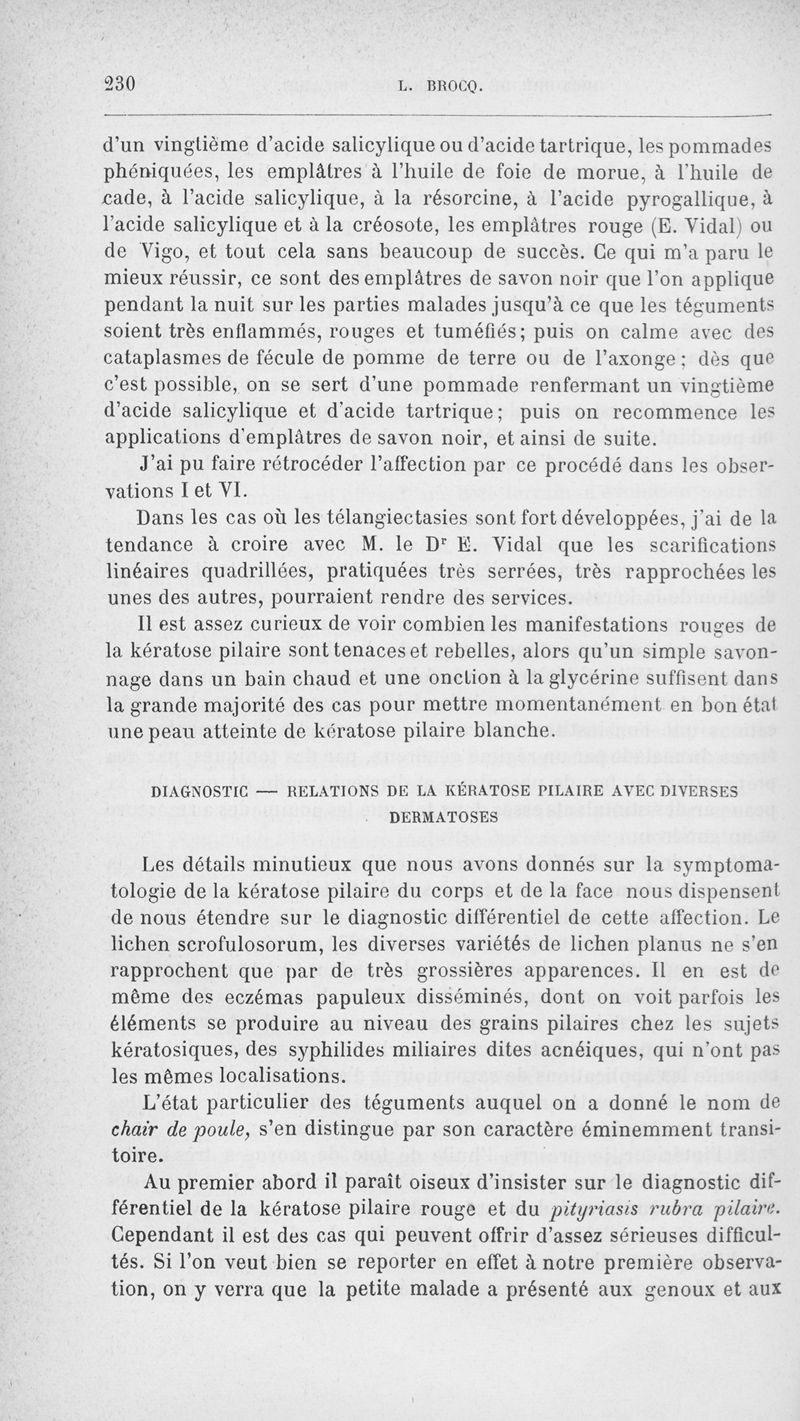 230 L. BROCQ.

d'un vingtième d'acide salicylique ou d'acide tartrique, les pommades phéniquées, les emplâtres à l'huile de foie de morue, à l'huile de cade, à l'acide salicylique, à la résorcine, à l'acide pyrogallique, à l'acide salicylique et à la créosote, les emplâtres rouge (E. Vidal) ou de Vigo, et tout cela sans beaucoup de succès. Ce qui m'a paru le mieux réussir, ce sont des emplâtres de savon noir que l'on applique pendant la nuit sur les parties malades jusqu'à ce que les téguments soient très enflammés, rouges et tuméfiés; puis on calme avec des cataplasmes de fécule de pomme de terre ou de l'axonge; dès que c'est possible, on se sert d'une pommade renfermant un vingtième d'acide salicylique et d'acide tartrique; puis on recommence les applications d'emplâtres de savon noir, et ainsi de suite.

J'ai pu faire rétrocéder l'affection par ce procédé dans les observations I et VI.

Dans les cas où les télangiectasies sont fort développées, j'ai de la tendance à croire avec M. le Dr E. Vidal que les scarifications linéaires quadrillées, pratiquées très serrées, très rapprochées les unes des autres, pourraient rendre des services.

Il est assez curieux de voir combien les manifestations rouges de la kératose pilaire sont tenaces et rebelles, alors qu'un simple savonnage dans un bain chaud et une onction à la glycérine suffisent dans la grande majorité des cas pour mettre momentanément en bon état une peau atteinte de kératose pilaire blanche.

DIAGNOSTIC — RELATIONS DE LA KÉRATOSE PILAIRE AVEC DIVERSES DERMATOSES

Les détails minutieux que nous avons donnés sur la symptomatologie de la kératose pilaire du corps et de la face nous dispensent de nous étendre sur le diagnostic différentiel de cette affection. Le lichen scrofulosorum, les diverses variétés de lichen planus ne s'en rapprochent que par de très grossières apparences. Il en est de même des eczémas papuleux disséminés, dont on voit parfois les éléments se produire au niveau des grains pilaires chez les sujets kératosiques, des syphilides miliaires dites acnéiques, qui n'ont pas les mêmes localisations.

L'état particulier des téguments auquel on a donné le nom de chair de poule, s'en distingue par son caractère éminemment transitoire.

Au premier abord il paraît oiseux d'insister sur le diagnostic différentiel de la kératose pilaire rouge et du pityriasis rubra pilaire. Cependant il est des cas qui peuvent offrir d'assez sérieuses difficultés. Si l'on veut bien se reporter en effet à notre première observation, on y verra que la petite malade a présenté aux genoux et aux